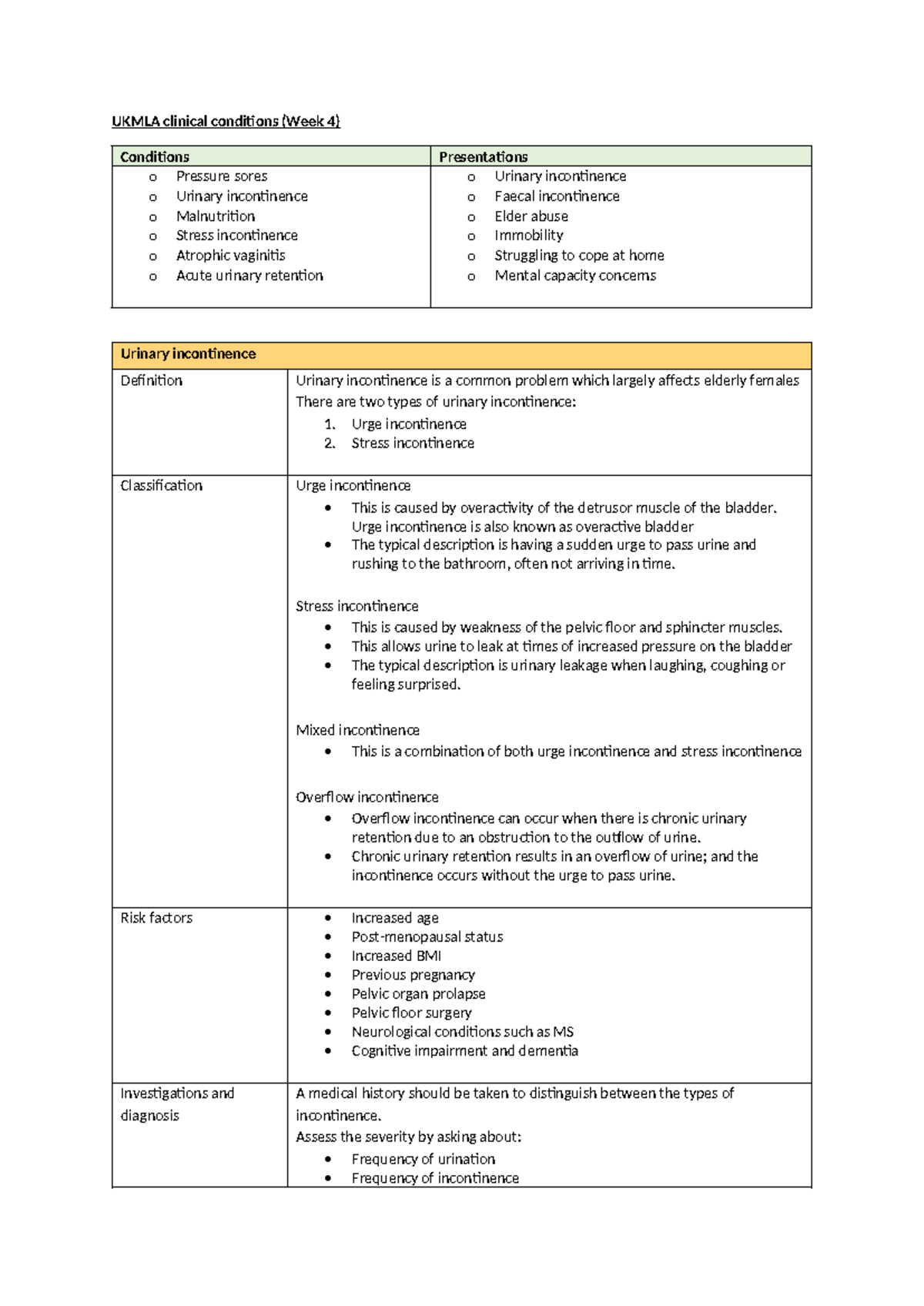 UKMLA clinical conditions (Week 4)

| Conditions | Presentations |
|---|---|
| o Pressure sores o Urinary incontinence o Malnutrition o Stress incontinence o Atrophic vaginitis o Acute urinary retention | o Urinary incontinence o Faecal incontinence o Elder abuse o Immobility o Struggling to cope at home o Mental capacity concerns |

| Urinary incontinence | |
|---|---|
| Definition | Urinary incontinence is a common problem which largely affects elderly females There are two types of urinary incontinence: 1. Urge incontinence 2. Stress incontinence |
| Classification | Urge incontinence • This is caused by overactivity of the detrusor muscle of the bladder. Urge incontinence is also known as overactive bladder • The typical description is having a sudden urge to pass urine and rushing to the bathroom, often not arriving in time. Stress incontinence • This is caused by weakness of the pelvic floor and sphincter muscles. • This allows urine to leak at times of increased pressure on the bladder • The typical description is urinary leakage when laughing, coughing or feeling surprised. Mixed incontinence • This is a combination of both urge incontinence and stress incontinence Overflow incontinence • Overflow incontinence can occur when there is chronic urinary retention due to an obstruction to the outflow of urine. • Chronic urinary retention results in an overflow of urine; and the incontinence occurs without the urge to pass urine. |
| Risk factors | • Increased age • Post-menopausal status • Increased BMI • Previous pregnancy • Pelvic organ prolapse • Pelvic floor surgery • Neurological conditions such as MS • Cognitive impairment and dementia |
| Investigations and diagnosis | A medical history should be taken to distinguish between the types of incontinence. Assess the severity by asking about: • Frequency of urination • Frequency of incontinence |